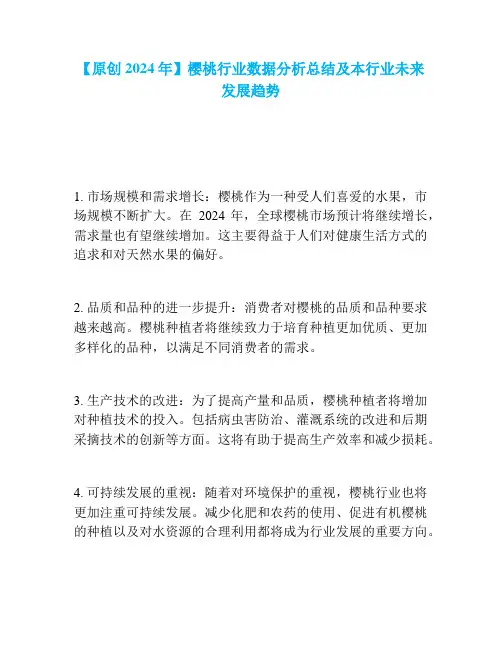 【原创 2024 年】樱桃行业数据分析总结及本行业未来发展趋势

1. 市场规模和需求增长：樱桃作为一种受人们喜爱的水果，市场规模不断扩大。在 2024 年，全球樱桃市场预计将继续增长，需求量也有望继续增加。这主要得益于人们对健康生活方式的追求和对天然水果的偏好。

2. 品质和品种的进一步提升：消费者对樱桃的品质和品种要求越来越高。樱桃种植者将继续致力于培育种植更加优质、更加多样化的品种，以满足不同消费者的需求。

3. 生产技术的改进：为了提高产量和品质，樱桃种植者将增加对种植技术的投入。包括病虫害防治、灌溉系统的改进和后期采摘技术的创新等方面。这将有助于提高生产效率和减少损耗。

4. 可持续发展的重视：随着对环境保护的重视，樱桃行业也将更加注重可持续发展。减少化肥和农药的使用、促进有机樱桃的种植以及对水资源的合理利用都将成为行业发展的重要方向。